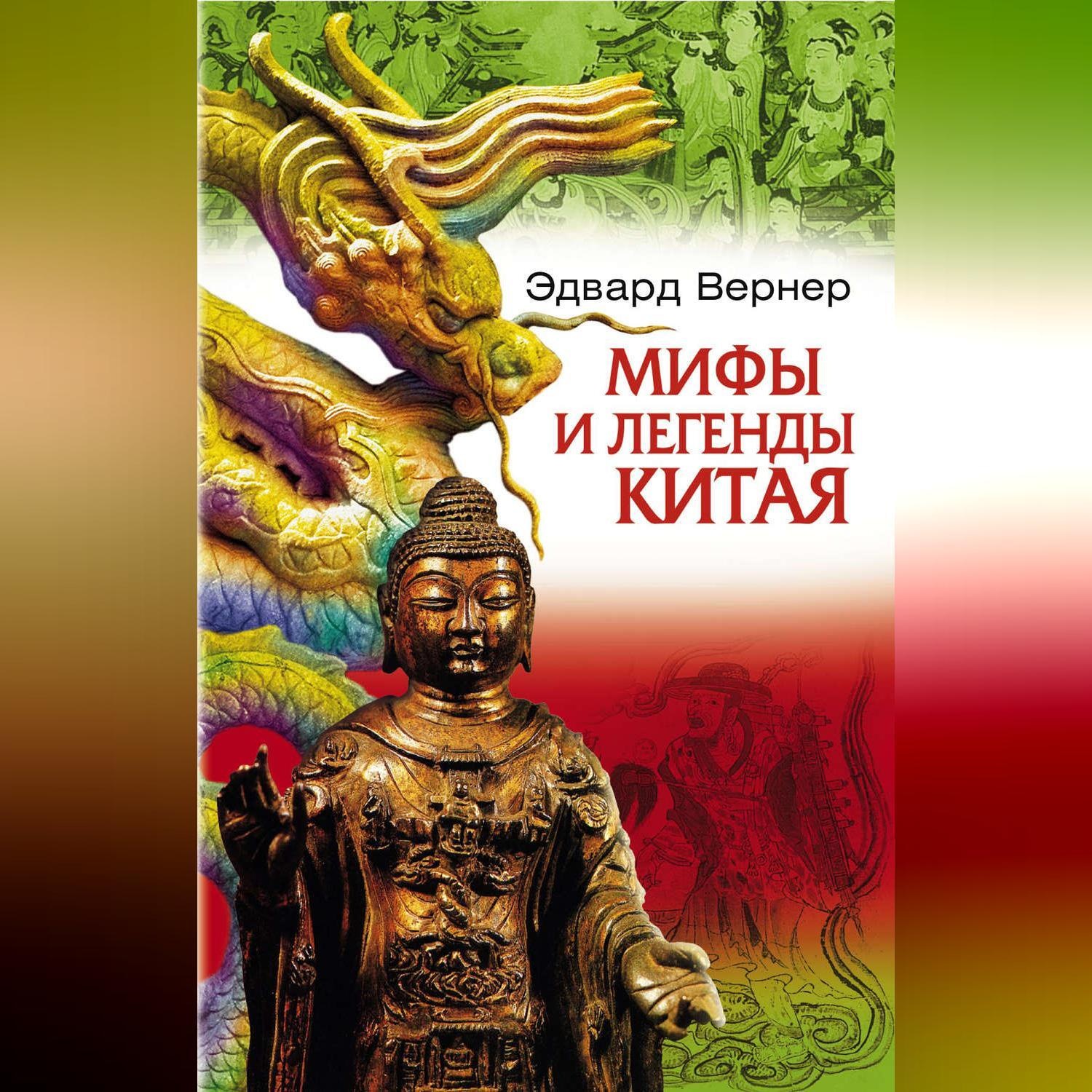 Эдвард Вернер

МИФЫ
И ЛЕГЕНДЫ
КИТАЯ